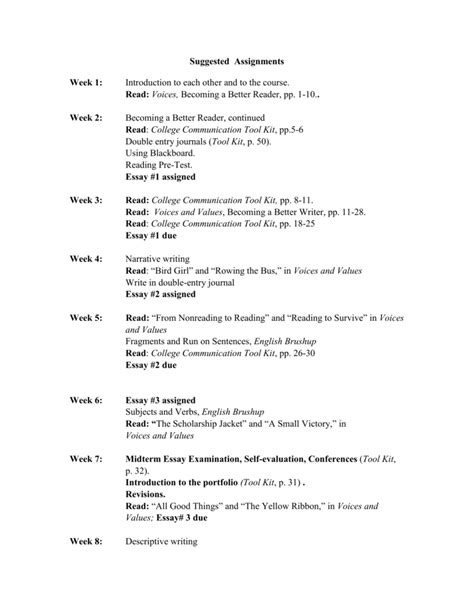 Suggested Assignments

Week 1: Introduction to each other and to the course.
Read: Voices, Becoming a Better Reader, pp. 1-10..

Week 2: Becoming a Better Reader, continued
Read: College Communication Tool Kit, pp.5-6
Double entry journals (Tool Kit, p. 50).
Using Blackboard.
Reading Pre-Test.
Essay #1 assigned

Week 3: Read: College Communication Tool Kit, pp. 8-11.
Read: Voices and Values, Becoming a Better Writer, pp. 11-28.
Read: College Communication Tool Kit, pp. 18-25
Essay #1 due

Week 4: Narrative writing
Read: "Bird Girl" and "Rowing the Bus," in Voices and Values
Write in double-entry journal
Essay #2 assigned

Week 5: Read: "From Nonreading to Reading" and "Reading to Survive" in Voices and Values
Fragments and Run on Sentences, English Brushup
Read: College Communication Tool Kit, pp. 26-30
Essay #2 due

Week 6: Essay #3 assigned
Subjects and Verbs, English Brushup
Read: "The Scholarship Jacket" and "A Small Victory," in Voices and Values

Week 7: Midterm Essay Examination, Self-evaluation, Conferences (Tool Kit, p. 32).
Introduction to the portfolio (Tool Kit, p. 31) .
Revisions.
Read: "All Good Things" and "The Yellow Ribbon," in Voices and Values; Essay# 3 due

Week 8: Descriptive writing